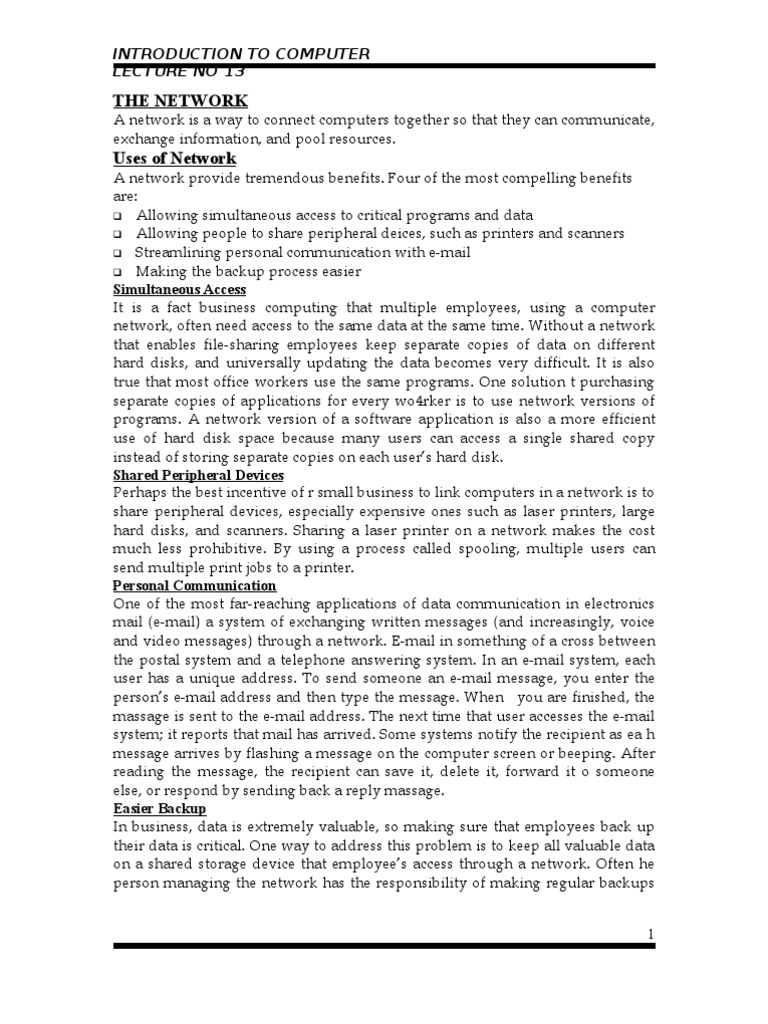 INTRODUCTION TO COMPUTER
LECTURE NO 13

THE NETWORK
A network is a way to connect computers together so that they can communicate, exchange information, and pool resources.

Uses of Network
A network provide tremendous benefits. Four of the most compelling benefits are:
❑ Allowing simultaneous access to critical programs and data
❑ Allowing people to share peripheral deices, such as printers and scanners
❑ Streamlining personal communication with e-mail
❑ Making the backup process easier

Simultaneous Access
It is a fact business computing that multiple employees, using a computer network, often need access to the same data at the same time. Without a network that enables file-sharing employees keep separate copies of data on different hard disks, and universally updating the data becomes very difficult. It is also true that most office workers use the same programs. One solution t purchasing separate copies of applications for every wo4rker is to use network versions of programs. A network version of a software application is also a more efficient use of hard disk space because many users can access a single shared copy instead of storing separate copies on each user's hard disk.

Shared Peripheral Devices
Perhaps the best incentive of r small business to link computers in a network is to share peripheral devices, especially expensive ones such as laser printers, large hard disks, and scanners. Sharing a laser printer on a network makes the cost much less prohibitive. By using a process called spooling, multiple users can send multiple print jobs to a printer.

Personal Communication
One of the most far-reaching applications of data communication in electronics mail (e-mail) a system of exchanging written messages (and increasingly, voice and video messages) through a network. E-mail in something of a cross between the postal system and a telephone answering system. In an e-mail system, each user has a unique address. To send someone an e-mail message, you enter the person's e-mail address and then type the message. When you are finished, the massage is sent to the e-mail address. The next time that user accesses the e-mail system; it reports that mail has arrived. Some systems notify the recipient as ea h message arrives by flashing a message on the computer screen or beeping. After reading the message, the recipient can save it, delete it, forward it o someone else, or respond by sending back a reply massage.

Easier Backup
In business, data is extremely valuable, so making sure that employees back up their data is critical. One way to address this problem is to keep all valuable data on a shared storage device that employee's access through a network. Often he person managing the network has the responsibility of making regular backups

1